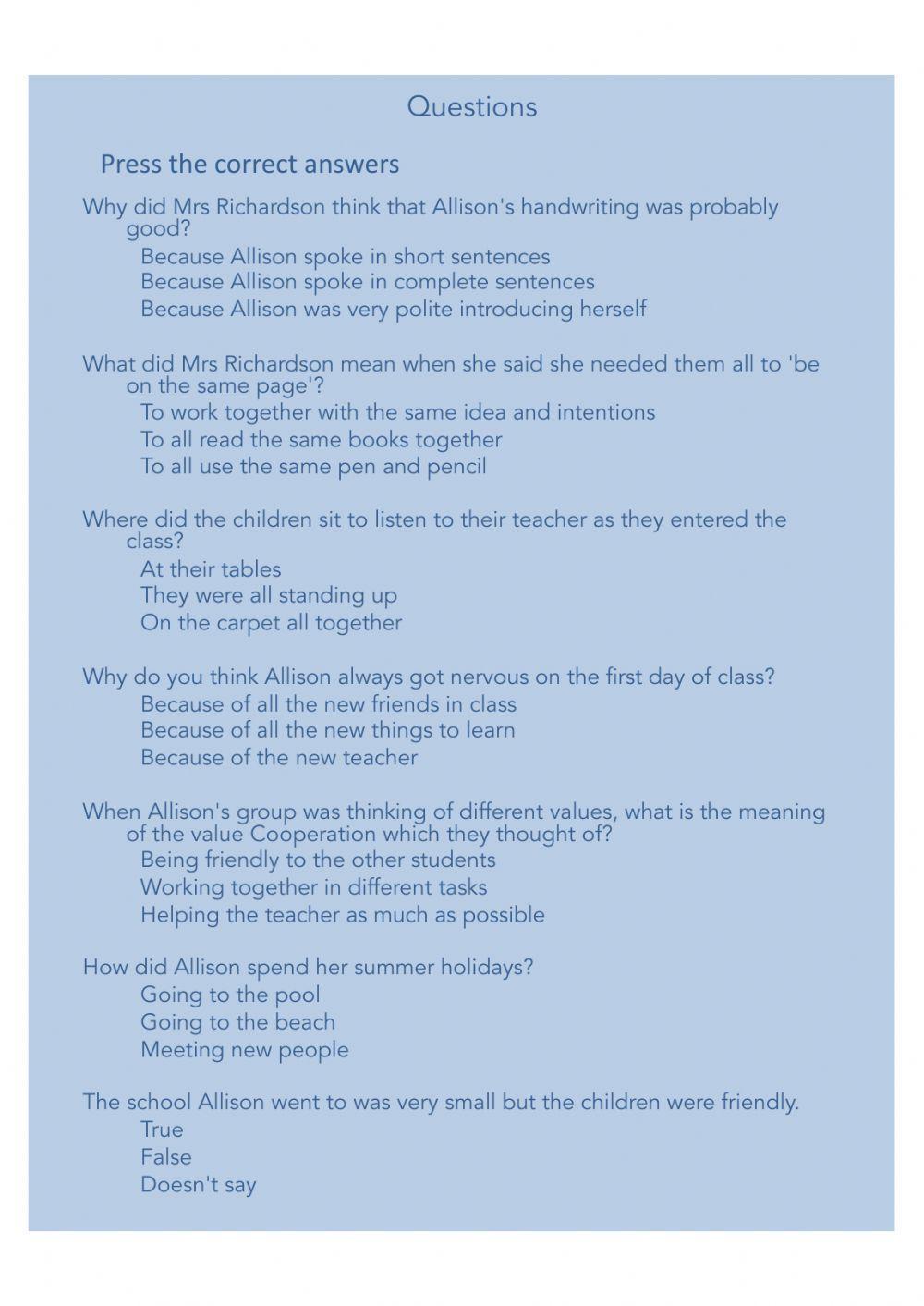 Questions

Press the correct answers

Why did Mrs Richardson think that Allison's handwriting was probably good?
Because Allison spoke in short sentences
Because Allison spoke in complete sentences
Because Allison was very polite introducing herself

What did Mrs Richardson mean when she said she needed them all to 'be on the same page'?
To work together with the same idea and intentions
To all read the same books together
To all use the same pen and pencil

Where did the children sit to listen to their teacher as they entered the class?
At their tables
They were all standing up
On the carpet all together

Why do you think Allison always got nervous on the first day of class?
Because of all the new friends in class
Because of all the new things to learn
Because of the new teacher

When Allison's group was thinking of different values, what is the meaning of the value Cooperation which they thought of?
Being friendly to the other students
Working together in different tasks
Helping the teacher as much as possible

How did Allison spend her summer holidays?
Going to the pool
Going to the beach
Meeting new people

The school Allison went to was very small but the children were friendly.
True
False
Doesn't say